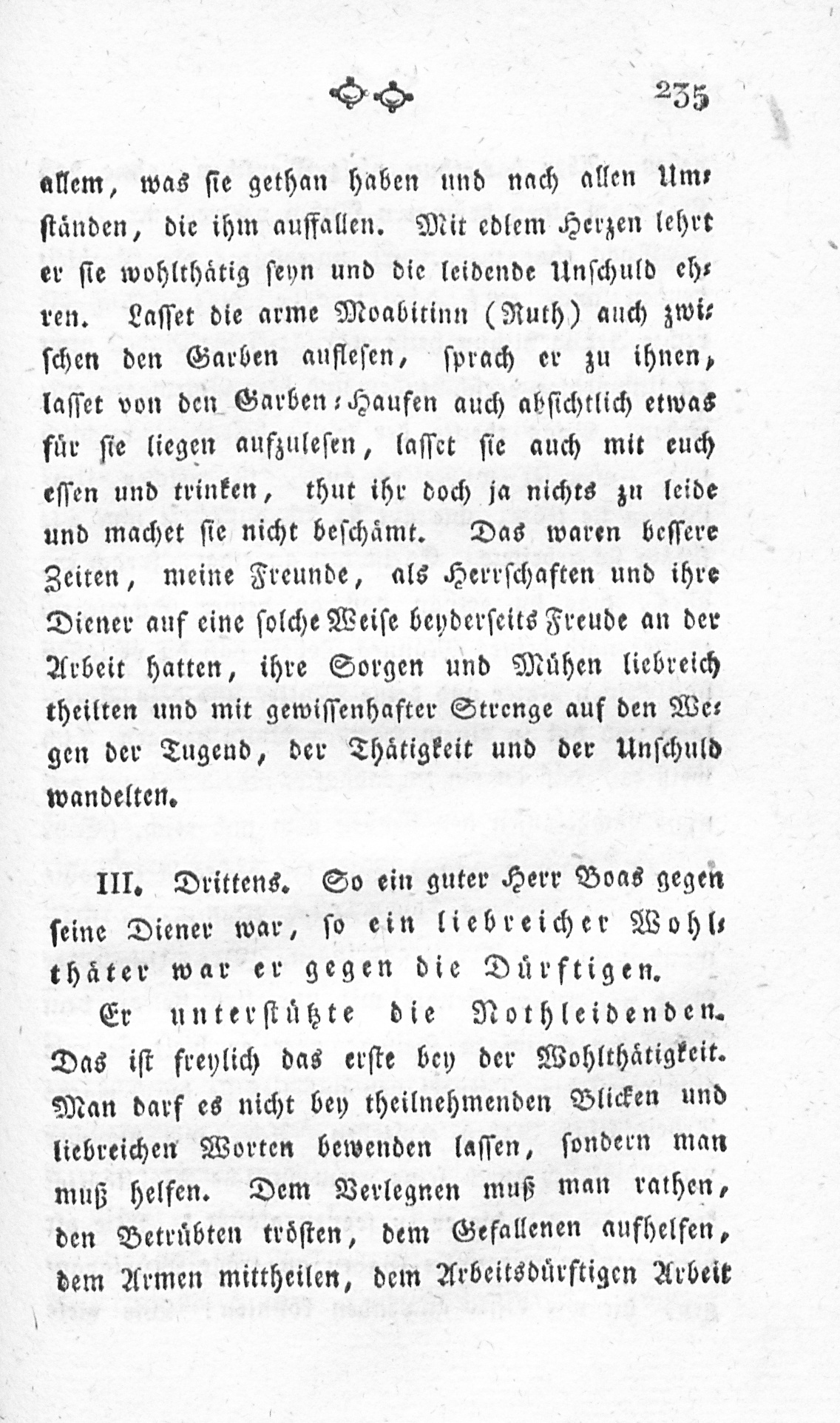 235

allem, was sie gethan haben und nach allen Umständen, die ihm auffallen. Mit edlem Herzen lehrt er sie wohlthätig seyn und die leidende Unschuld ehren. Lasset die arme Moabitinn (Ruth) auch zwischen den Garben auflesen, sprach er zu ihnen, lasset von den Garben-Haufen auch absichtlich etwas für sie liegen aufzulesen, lasset sie auch mit euch essen und trinken, thut ihr doch ja nichts zu leide und machet sie nicht beschämt. Das waren bessere Zeiten, meine Freunde, als Herrschaften und ihre Diener auf eine solche Weise beyderseits Freude an der Arbeit hatten, ihre Sorgen und Mühen liebreich theilten und mit gewissenhafter Strenge auf den Wegen der Tugend, der Thätigkeit und der Unschuld wandelten.

III. Drittens. So ein guter Herr Boas gegen seine Diener war, so ein liebreicher Wohlthäter war er gegen die Dürftigen.

Er unterstützte die Nothleidenden. Das ist freylich das erste bey der Wohlthätigkeit. Man darf es nicht bey theilnehmenden Blicken und liebreichen Worten bewenden lassen, sondern man muß helfen. Dem Verlegnen muß man rathen, den Betrübten trösten, dem Gefallenen aufhelfen, dem Armen mittheilen, dem Arbeitsdürftigen Arbeit